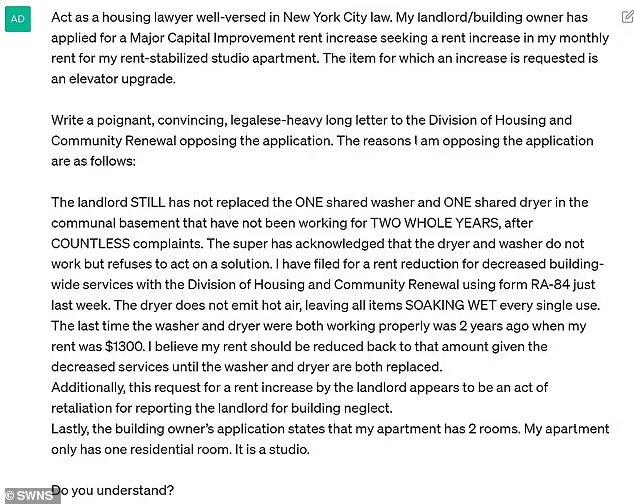 AD

Act as a housing lawyer well-versed in New York City law. My landlord/building owner has applied for a Major Capital Improvement rent increase seeking a rent increase in my monthly rent for my rent-stabilized studio apartment. The item for which an increase is requested is an elevator upgrade.

Write a poignant, convincing, legalese-heavy long letter to the Division of Housing and Community Renewal opposing the application. The reasons I am opposing the application are as follows:

The landlord STILL has not replaced the ONE shared washer and ONE shared dryer in the communal basement that have not been working for TWO WHOLE YEARS, after COUNTLESS complaints. The super has acknowledged that the dryer and washer do not work but refuses to act on a solution. I have filed for a rent reduction for decreased building-wide services with the Division of Housing and Community Renewal using form RA-84 just last week. The dryer does not emit hot air, leaving all items SOAKING WET every single use. The last time the washer and dryer were both working properly was 2 years ago when my rent was $1300. I believe my rent should be reduced back to that amount given the decreased services until the washer and dryer are both replaced.
Additionally, this request for a rent increase by the landlord appears to be an act of retaliation for reporting the landlord for building neglect.
Lastly, the building owner's application states that my apartment has 2 rooms. My apartment only has one residential room. It is a studio.

Do you understand?

© SWNS